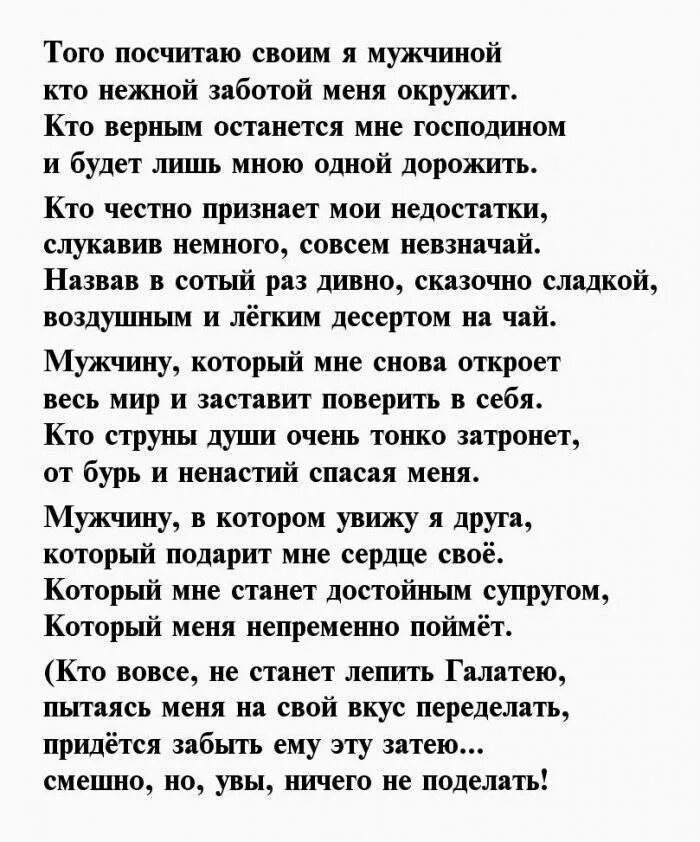 Того посчитаю своим я мужчиной
кто нежной заботой меня окружит.
Кто верным останется мне господином
и будет лишь мною одной дорожить.

Кто честно признает мои недостатки,
слукавив немного, совсем невзначай.
Назвав в сотый раз дивно, сказочно сладкой,
воздушным и лёгким десертом на чай.

Мужчину, который мне снова откроет
весь мир и заставит поверить в себя.
Кто струны души очень тонко затронет,
от бурь и ненастий спасая меня.

Мужчину, в котором увижу я друга,
который подарит мне сердце своё.
Который мне станет достойным супругом,
Который меня непременно поймёт.

(Кто вовсе, не станет лепить Галатею,
пытаясь меня на свой вкус переделать,
придётся забыть ему эту затею...
смешно, но, увы, ничего не поделать!